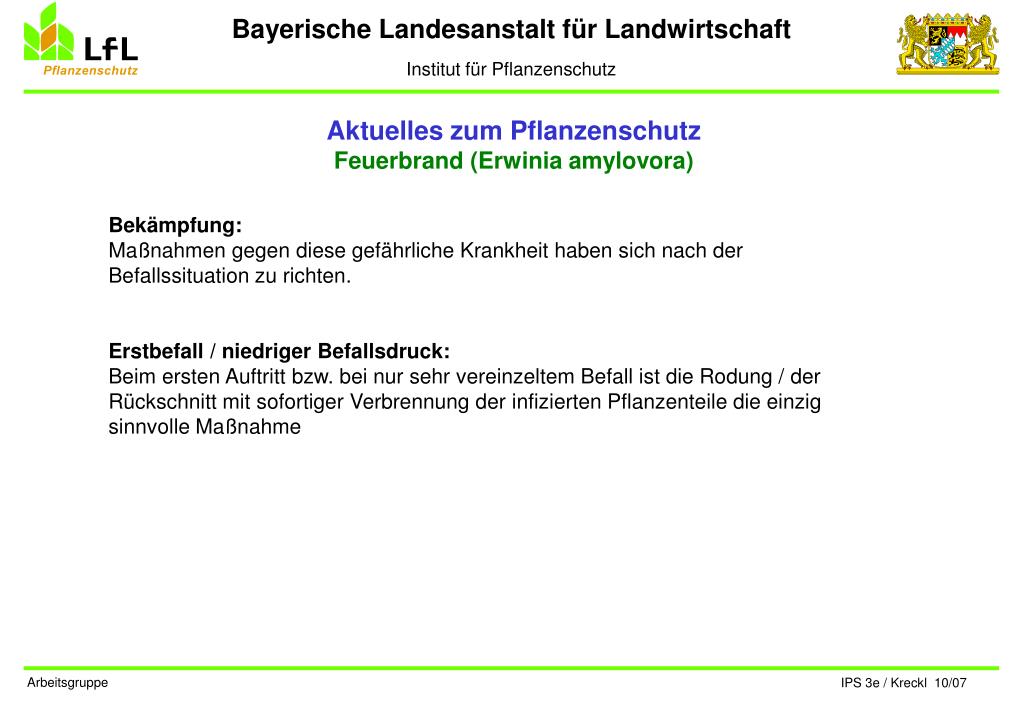 LfL
Pflanzenschutz

Bayerische Landesanstalt für Landwirtschaft
Institut für Pflanzenschutz

Aktuelles zum Pflanzenschutz
Feuerbrand (Erwinia amylovora)

Bekämpfung:
Maßnahmen gegen diese gefährliche Krankheit haben sich nach der Befallssituation zu richten.

Erstbefall / niedriger Befallsdruck:
Beim ersten Auftritt bzw. bei nur sehr vereinzeltem Befall ist die Rodung / der Rückschnitt mit sofortiger Verbrennung der infizierten Pflanzenteile die einzig sinnvolle Maßnahme

Arbeitsgruppe

IPS 3e / Kreckl 10/07